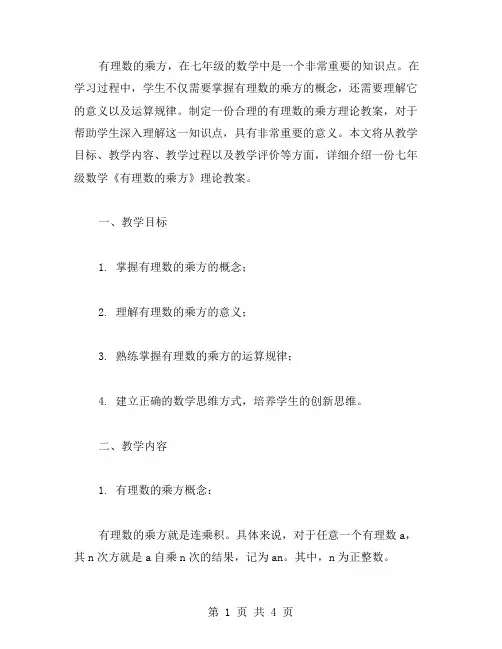 有理数的乘方，在七年级的数学中是一个非常重要的知识点。在学习过程中，学生不仅需要掌握有理数的乘方的概念，还需要理解它的意义以及运算规律。制定一份合理的有理数的乘方理论教案，对于帮助学生深入理解这一知识点，具有非常重要的意义。本文将从教学目标、教学内容、教学过程以及教学评价等方面，详细介绍一份七年级数学《有理数的乘方》理论教案。

一、教学目标

1. 掌握有理数的乘方的概念；

2. 理解有理数的乘方的意义；

3. 熟练掌握有理数的乘方的运算规律；

4. 建立正确的数学思维方式，培养学生的创新思维。

二、教学内容

1. 有理数的乘方概念：

有理数的乘方就是连乘积。具体来说，对于任意一个有理数 a，其 n 次方就是 a 自乘 n 次的结果，记为 an。其中，n 为正整数。

第 1 页 共 4 页